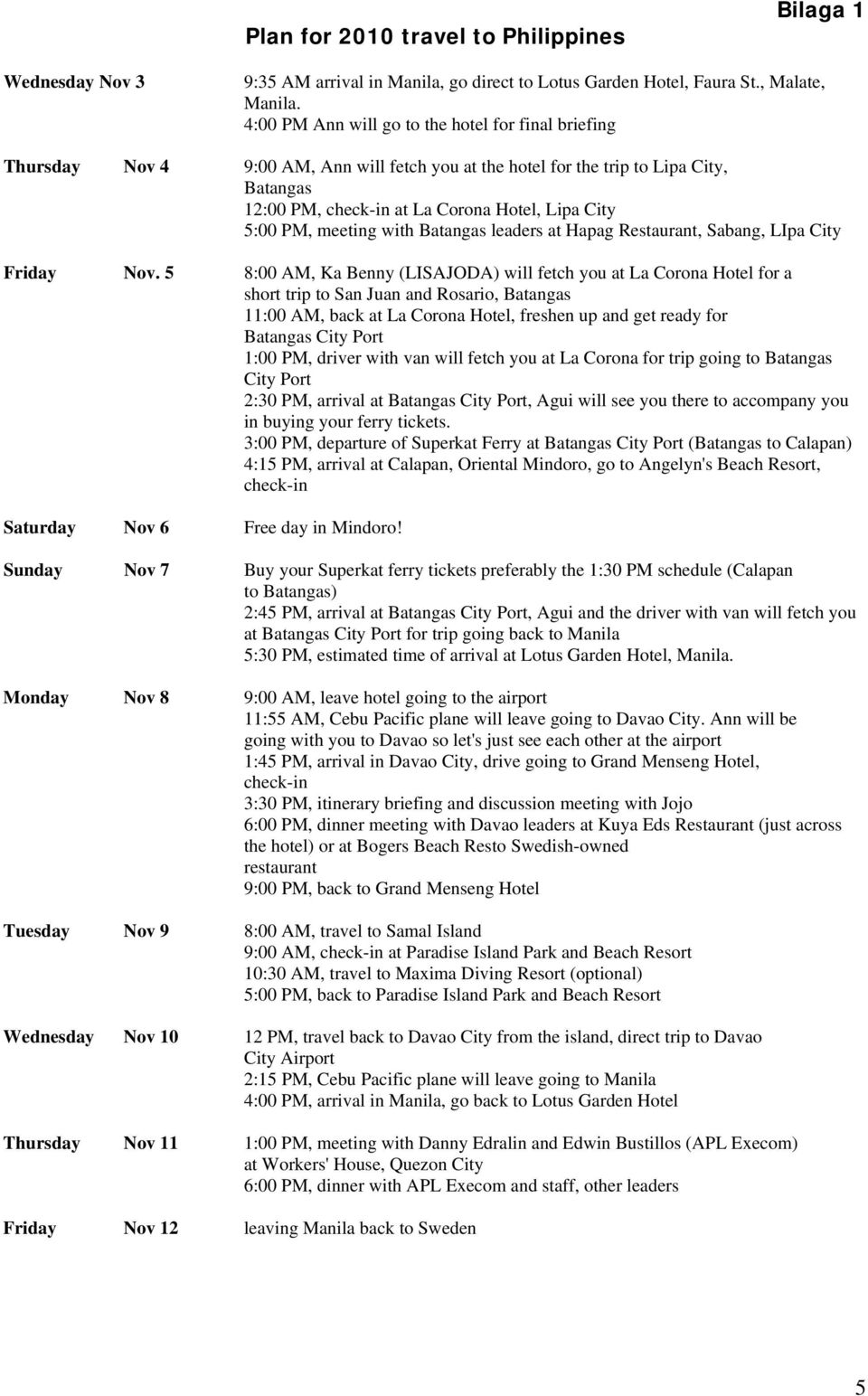 Bilaga 1

Plan for 2010 travel to Philippines

Wednesday Nov 3

9:35 AM arrival in Manila, go direct to Lotus Garden Hotel, Faura St., Malate, Manila.
4:00 PM Ann will go to the hotel for final briefing

Thursday Nov 4

9:00 AM, Ann will fetch you at the hotel for the trip to Lipa City, Batangas
12:00 PM, check-in at La Corona Hotel, Lipa City
5:00 PM, meeting with Batangas leaders at Hapag Restaurant, Sabang, LIpa City

Friday Nov. 5

8:00 AM, Ka Benny (LISAJODA) will fetch you at La Corona Hotel for a short trip to San Juan and Rosario, Batangas
11:00 AM, back at La Corona Hotel, freshen up and get ready for Batangas City Port
1:00 PM, driver with van will fetch you at La Corona for trip going to Batangas City Port
2:30 PM, arrival at Batangas City Port, Agui will see you there to accompany you in buying your ferry tickets.
3:00 PM, departure of Superkat Ferry at Batangas City Port (Batangas to Calapan)
4:15 PM, arrival at Calapan, Oriental Mindoro, go to Angelyn's Beach Resort, check-in

Saturday Nov 6

Free day in Mindoro!

Sunday Nov 7

Buy your Superkat ferry tickets preferably the 1:30 PM schedule (Calapan to Batangas)
2:45 PM, arrival at Batangas City Port, Agui and the driver with van will fetch you at Batangas City Port for trip going back to Manila
5:30 PM, estimated time of arrival at Lotus Garden Hotel, Manila.

Monday Nov 8

9:00 AM, leave hotel going to the airport
11:55 AM, Cebu Pacific plane will leave going to Davao City. Ann will be going with you to Davao so let's just see each other at the airport
1:45 PM, arrival in Davao City, drive going to Grand Menseng Hotel, check-in
3:30 PM, itinerary briefing and discussion meeting with Jojo
6:00 PM, dinner meeting with Davao leaders at Kuya Eds Restaurant (just across the hotel) or at Bogers Beach Resto Swedish-owned restaurant
9:00 PM, back to Grand Menseng Hotel

Tuesday Nov 9

8:00 AM, travel to Samal Island
9:00 AM, check-in at Paradise Island Park and Beach Resort
10:30 AM, travel to Maxima Diving Resort (optional)
5:00 PM, back to Paradise Island Park and Beach Resort

Wednesday Nov 10

12 PM, travel back to Davao City from the island, direct trip to Davao City Airport
2:15 PM, Cebu Pacific plane will leave going to Manila
4:00 PM, arrival in Manila, go back to Lotus Garden Hotel

Thursday Nov 11

1:00 PM, meeting with Danny Edralin and Edwin Bustillos (APL Execom) at Workers' House, Quezon City
6:00 PM, dinner with APL Execom and staff, other leaders

Friday Nov 12

leaving Manila back to Sweden

5